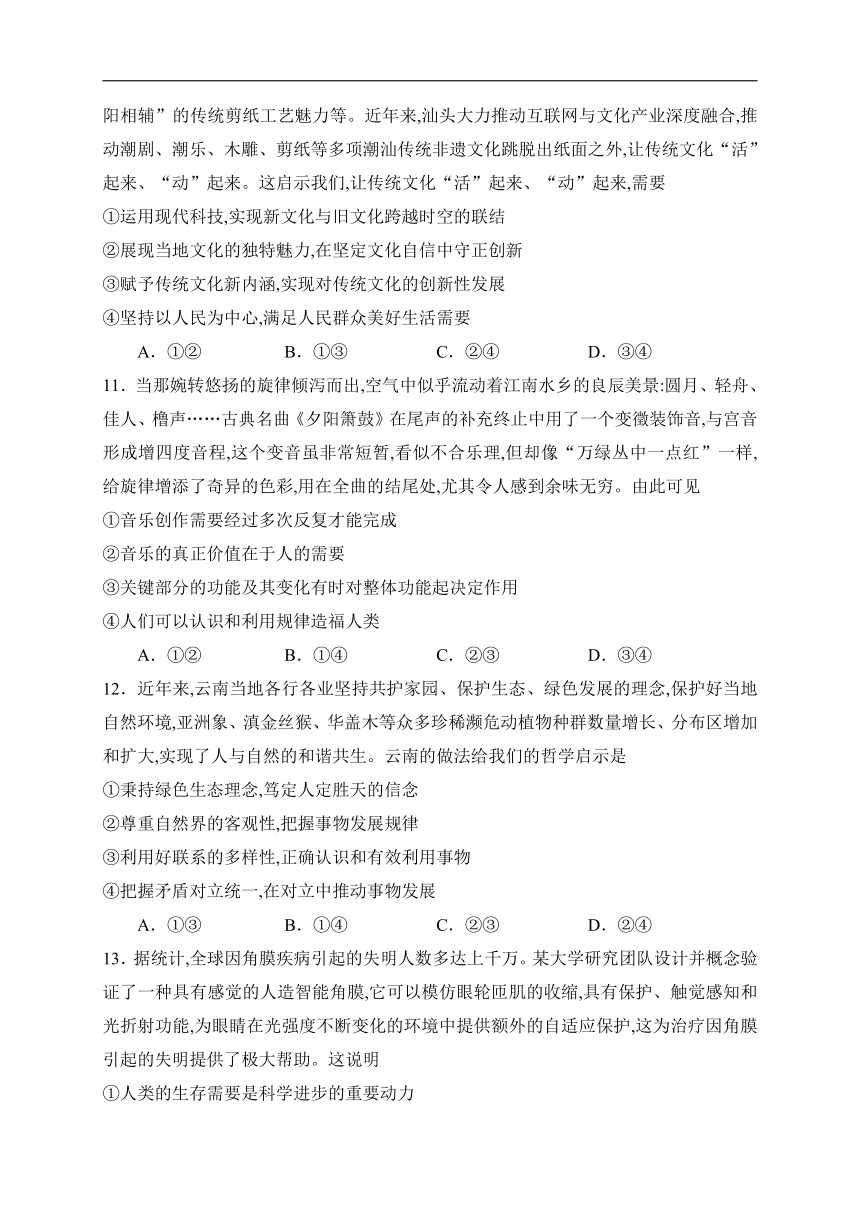 阳相辅”的传统剪纸工艺魅力等。近年来,汕头大力推动互联网与文化产业深度融合,推动潮剧、潮乐、木雕、剪纸等多项潮汕传统非遗文化跳脱出纸面之外,让传统文化“活”起来、“动”起来。这启示我们,让传统文化“活”起来、“动”起来,需要

①运用现代科技,实现新文化与旧文化跨越时空的联结

②展现当地文化的独特魅力,在坚定文化自信中守正创新

③赋予传统文化新内涵,实现对传统文化的创新性发展

④坚持以人民为中心,满足人民群众美好生活需要

A．①②　　B．①③　　C．②④　　D．③④

11．当那婉转悠扬的旋律倾泻而出,空气中似乎流动着江南水乡的良辰美景:圆月、轻舟、佳人、橹声……古典名曲《夕阳箫鼓》在尾声的补充终止中用了一个变徵装饰音,与宫音形成增四度音程,这个变音虽非常短暂,看似不合乐理,但却像“万绿丛中一点红”一样,给旋律增添了奇异的色彩,用在全曲的结尾处,尤其令人感到余味无穷。由此可见

①音乐创作需要经过多次反复才能完成

②音乐的真正价值在于人的需要

③关键部分的功能及其变化有时对整体功能起决定作用

④人们可以认识和利用规律造福人类

A．①②　　B．①④　　C．②③　　D．③④

12．近年来,云南当地各行各业坚持共护家园、保护生态、绿色发展的理念,保护好当地自然环境,亚洲象、滇金丝猴、华盖木等众多珍稀濒危动植物种群数量增长、分布区增加和扩大,实现了人与自然的和谐共生。云南的做法给我们的哲学启示是

①秉持绿色生态理念,笃定人定胜天的信念

②尊重自然界的客观性,把握事物发展规律

③利用好联系的多样性,正确认识和有效利用事物

④把握矛盾对立统一,在对立中推动事物发展

A．①③　　B．①④　　C．②③　　D．②④

13．据统计,全球因角膜疾病引起的失明人数多达上千万。某大学研究团队设计并概念验证了一种具有感觉的人造智能角膜,它可以模仿眼轮匝肌的收缩,具有保护、触觉感知和光折射功能,为眼睛在光强度不断变化的环境中提供额外的自适应保护,这为治疗因角膜引起的失明提供了极大帮助。这说明

①人类的生存需要是科学进步的重要动力